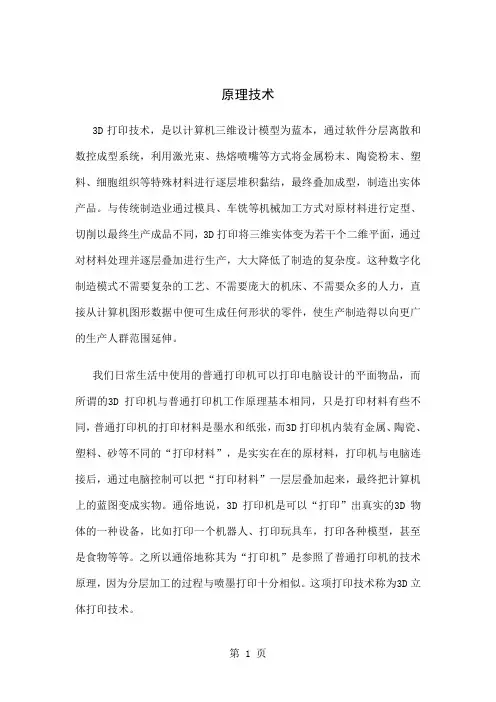 原理技术

3D 打印技术，是以计算机三维设计模型为蓝本，通过软件分层离散和数控成型系统，利用激光束、热熔喷嘴等方式将金属粉末、陶瓷粉末、塑料、细胞组织等特殊材料进行逐层堆积黏结，最终叠加成型，制造出实体产品。与传统制造业通过模具、车铣等机械加工方式对原材料进行定型、切削以最终生产成品不同，3D 打印将三维实体变为若干个二维平面，通过对材料处理并逐层叠加进行生产，大大降低了制造的复杂度。这种数字化制造模式不需要复杂的工艺、不需要庞大的机床、不需要众多的人力，直接从计算机图形数据中便可生成任何形状的零件，使生产制造得以向更广的生产人群范围延伸。

我们日常生活中使用的普通打印机可以打印电脑设计的平面物品，而所谓的3D 打印机与普通打印机工作原理基本相同，只是打印材料有些不同，普通打印机的打印材料是墨水和纸张，而3D 打印机内装有金属、陶瓷、塑料、砂等不同的“打印材料”，是实实在在的原材料，打印机与电脑连接后，通过电脑控制可以把“打印材料”一层层叠加起来，最终把计算机上的蓝图变成实物。通俗地说，3D 打印机是可以“打印”出真实的3D 物体的一种设备，比如打印一个机器人、打印玩具车，打印各种模型，甚至是食物等等。之所以通俗地称其为“打印机”是参照了普通打印机的技术原理，因为分层加工的过程与喷墨打印十分相似。这项打印技术称为3D 立体打印技术。

第 1 页